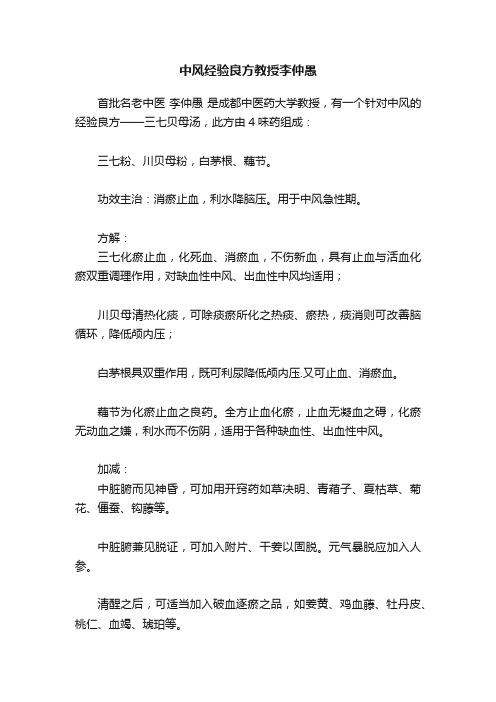 中风经验良方教授李仲愚

首批名老中医 李仲愚 是成都中医药大学教授，有一个针对中风的经验良方——三七贝母汤，此方由 4 味药组成：

三七粉、川贝母粉，白茅根、藕节。

功效主治：消瘀止血，利水降脑压。用于中风急性期。

方解：
三七化瘀止血，化死血、消瘀血，不伤新血，具有止血与活血化瘀双重调理作用，对缺血性中风、出血性中风均适用；

川贝母清热化痰，可除痰瘀所化之热痰、瘀热，痰消则可改善脑循环，降低颅内压；

白茅根具双重作用，既可利尿降低颅内压.又可止血、消瘀血。

藕节为化瘀止血之良药。全方止血化瘀，止血无凝血之碍，化瘀无动血之嫌，利水而不伤阴，适用于各种缺血性、出血性中风。

加减：
中脏腑而见神昏，可加用开窍药如草决明、青葙子、夏枯草、菊花、僵蚕、钩藤等。

中脏腑兼见脱证，可加入附片、干姜以固脱。元气暴脱应加入人参。

清醒之后，可适当加入破血逐瘀之品，如姜黄、鸡血藤、牡丹皮、桃仁、血竭、琥珀等。